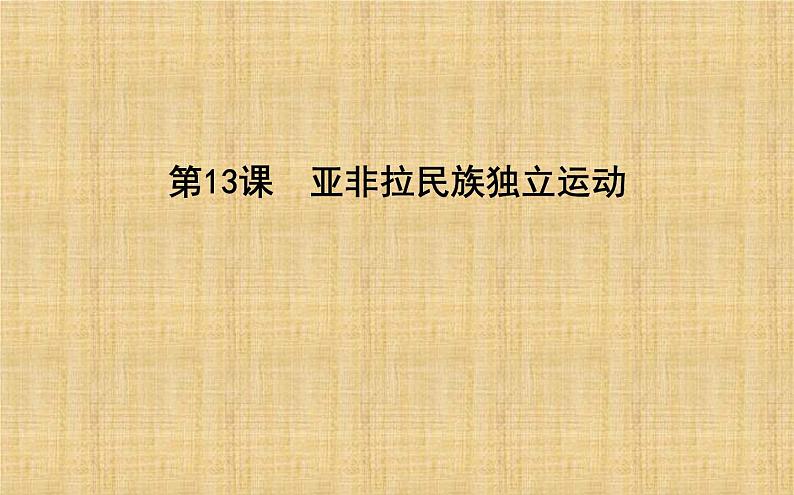 第13课　亚非拉民族独立运动